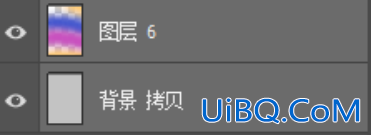 图层 6

背景 拷贝

UiBQ.CoM